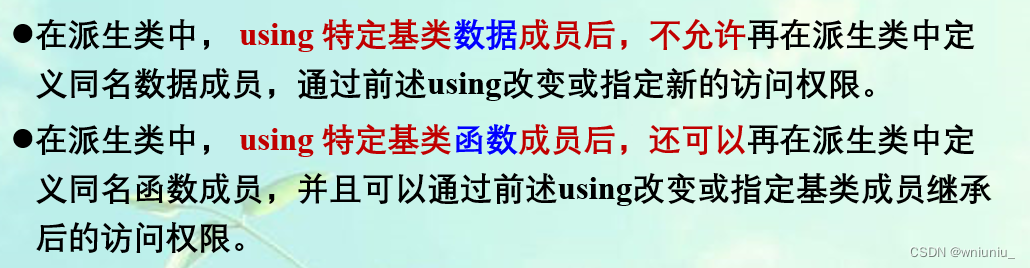 ●在派生类中， using 特定基类数据成员后，不允许再在派生类中定义同名数据成员，通过前述using改变或指定新的访问权限。

●在派生类中， using 特定基类函数成员后，还可以再在派生类中定义同名函数成员，并且可以通过前述using改变或指定基类成员继承后的访问权限。

CSDN @wniuniu_